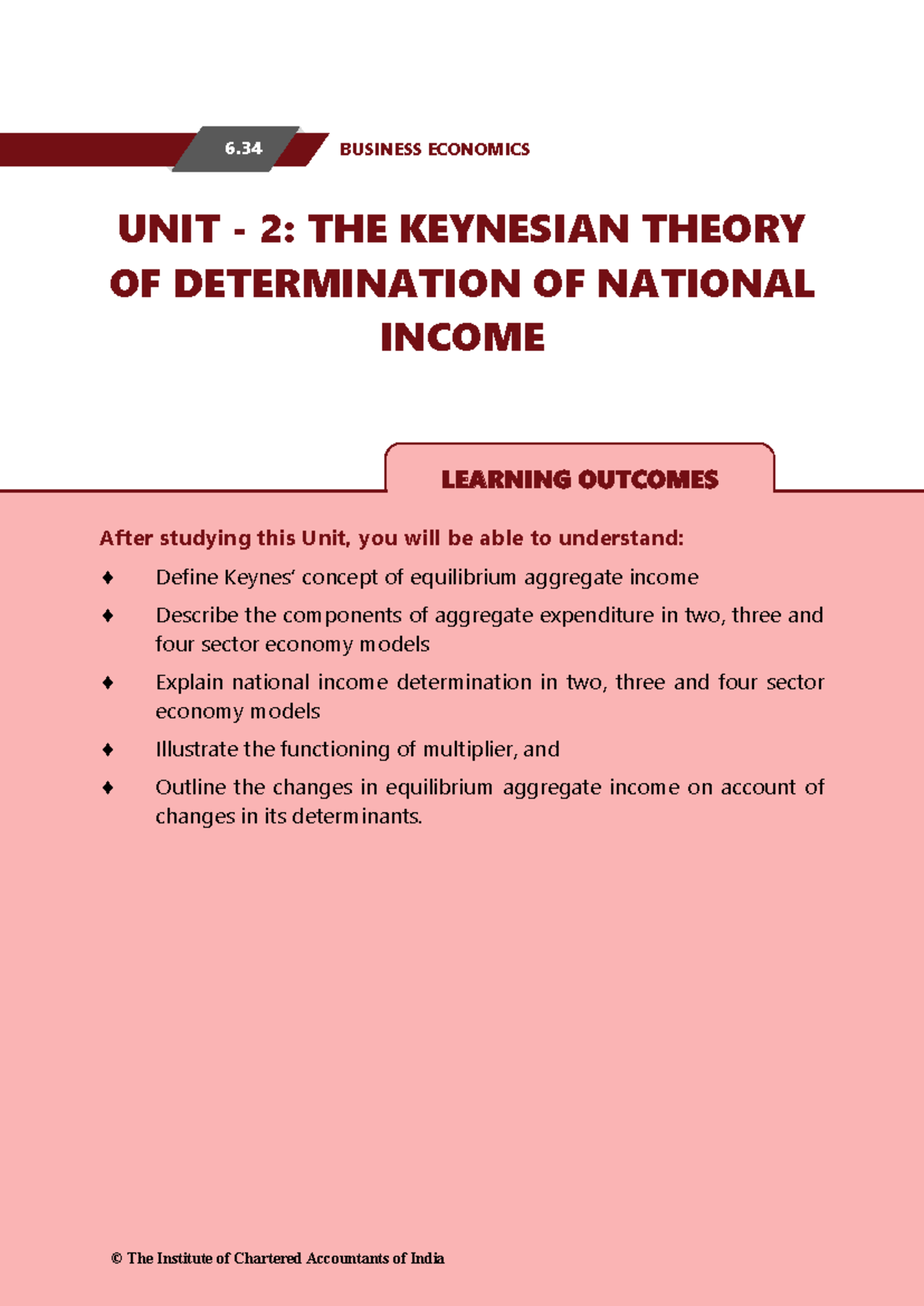 6.34 BUSINESS ECONOMICS

UNIT - 2: THE KEYNESIAN THEORY OF DETERMINATION OF NATIONAL INCOME

LEARNING OUTCOMES

After studying this Unit, you will be able to understand:

♦ Define Keynes' concept of equilibrium aggregate income

♦ Describe the components of aggregate expenditure in two, three and four sector economy models

♦ Explain national income determination in two, three and four sector economy models

♦ Illustrate the functioning of multiplier, and

♦ Outline the changes in equilibrium aggregate income on account of changes in its determinants.

© The Institute of Chartered Accountants of India